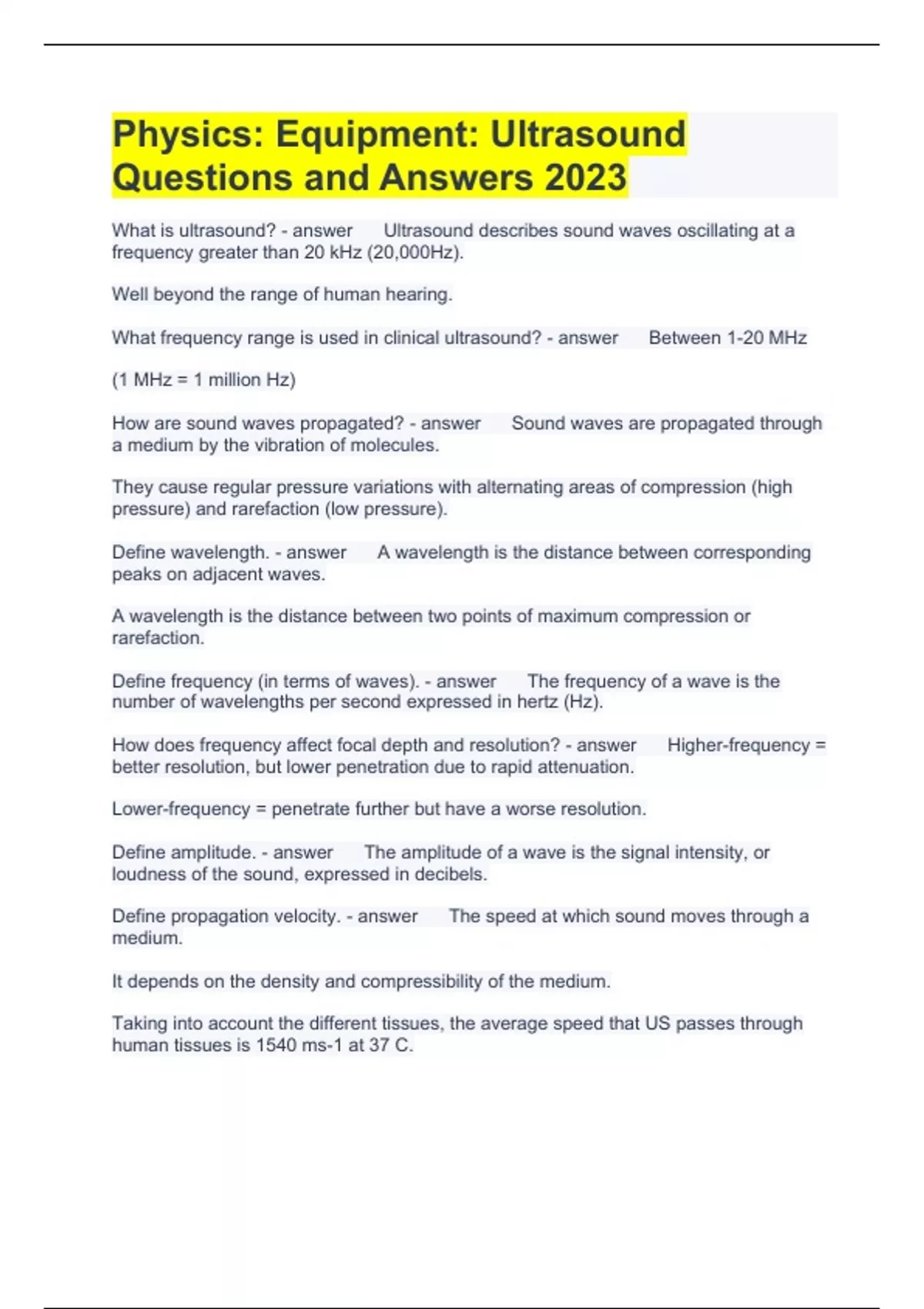 Physics: Equipment: Ultrasound Questions and Answers 2023

What is ultrasound? - answer Ultrasound describes sound waves oscillating at a frequency greater than 20 kHz (20,000Hz).

Well beyond the range of human hearing.

What frequency range is used in clinical ultrasound? - answer Between 1-20 MHz

(1 MHz = 1 million Hz)

How are sound waves propagated? - answer Sound waves are propagated through a medium by the vibration of molecules.

They cause regular pressure variations with alternating areas of compression (high pressure) and rarefaction (low pressure).

Define wavelength. - answer A wavelength is the distance between corresponding peaks on adjacent waves.

A wavelength is the distance between two points of maximum compression or rarefaction.

Define frequency (in terms of waves). - answer The frequency of a wave is the number of wavelengths per second expressed in hertz (Hz).

How does frequency affect focal depth and resolution? - answer Higher-frequency = better resolution, but lower penetration due to rapid attenuation.

Lower-frequency = penetrate further but have a worse resolution.

Define amplitude. - answer The amplitude of a wave is the signal intensity, or loudness of the sound, expressed in decibels.

Define propagation velocity. - answer The speed at which sound moves through a medium.

It depends on the density and compressibility of the medium.

Taking into account the different tissues, the average speed that US passes through human tissues is 1540 ms-1 at 37 C.